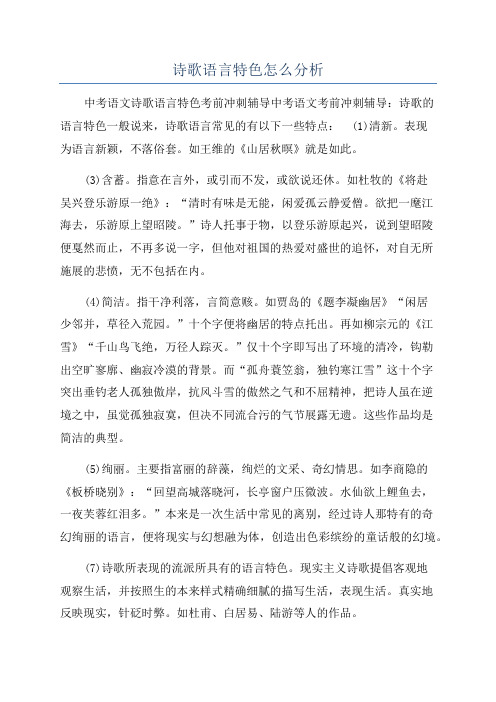 诗歌语言特色怎么分析

中考语文诗歌语言特色考前冲刺辅导中考语文考前冲刺辅导：诗歌的语言特色一般说来，诗歌语言常见的有以下一些特点：　(1)清新。表现为语言新颖，不落俗套。如王维的《山居秋暝》就是如此。

(3)含蓄。指意在言外，或引而不发，或欲说还休。如杜牧的《将赴吴兴登乐游原一绝》：“清时有味是无能，闲爱孤云静爱僧。欲把一麾江海去，乐游原上望昭陵。”诗人托事于物，以登乐游原起兴，说到望昭陵便戛然而止，不再多说一字，但他对祖国的热爱对盛世的追怀，对自无所施展的悲愤，无不包括在内。

(4)简洁。指干净利落，言简意赅。如贾岛的《题李凝幽居》“闲居少邻并，草径入荒园。”十个字便将幽居的特点托出。再如柳宗元的《江雪》“千山鸟飞绝，万径人踪灭。”仅十个字即写出了环境的清冷，钩勒出空旷寥廓、幽寂冷漠的背景。而“孤舟蓑笠翁，独钓寒江雪”这十个字突出垂钓老人孤独傲岸，抗风斗雪的傲然之气和不屈精神，把诗人虽在逆境之中，虽觉孤独寂寞，但决不同流合污的气节展露无遗。这些作品均是简洁的典型。

(5)绚丽。主要指富丽的辞藻，绚烂的文采、奇幻情思。如李商隐的《板桥晓别》：“回望高城落晓河，长亭窗户压微波。水仙欲上鲤鱼去，一夜芙蓉红泪多。”本来是一次生活中常见的离别，经过诗人那特有的奇幻绚丽的语言，便将现实与幻想融为体，创造出色彩缤纷的童话般的幻境。

(7)诗歌所表现的流派所具有的语言特色。现实主义诗歌提倡客观地观察生活，并按照生的本来样式精确细腻的描写生活，表现生活。真实地反映现实，针砭时弊。如杜甫、白居易、陆游等人的作品。